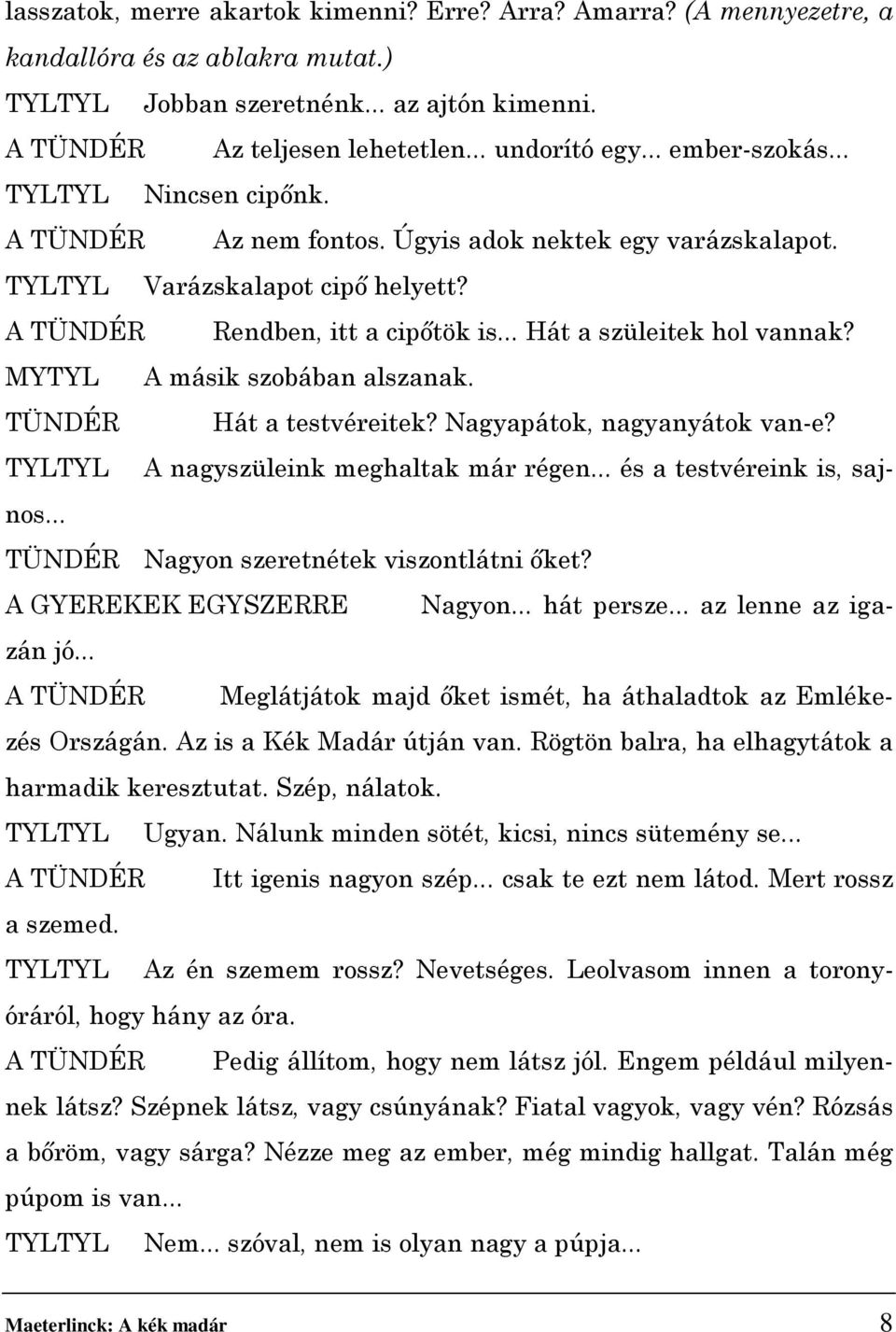 lasszatok, merre akartok kimenni? Erre? Arra? Amarra? (A mennyezetre, a kandallóra és az ablakra mutat.)

TYLTYL Jobban szeretnénk... az ajtón kimenni.

A TÜNDÉR Az teljesen lehetetlen... undorító egy... ember-szokás...

TYLTYL Nincsen cipőnk.

A TÜNDÉR Az nem fontos. Úgyis adok nektek egy varázskalapot.

TYLTYL Varázskalapot cipő helyett?

A TÜNDÉR Rendben, itt a cipőtök is... Hát a szüleitek hol vannak?

MYTYL A másik szobában alszanak.

TÜNDÉR Hát a testvéreitek? Nagyapátok, nagyanyátok van-e?

TYLTYL A nagyszüleink meghaltak már régen... és a testvéreink is, sajnos...

TÜNDÉR Nagyon szeretnétek viszontlátni őket?

A GYEREKEK EGYSZERRE Nagyon... hát persze... az lenne az igazán jó...

A TÜNDÉR Meglátjátok majd őket ismét, ha áthaladtok az Emlékezés Országán. Az is a Kék Madár útján van. Rögtön balra, ha elhagytátok a harmadik keresztutat. Szép, nálatok.

TYLTYL Ugyan. Nálunk minden sötét, kicsi, nincs sütemény se...

A TÜNDÉR Itt igenis nagyon szép... csak te ezt nem látod. Mert rossz a szemed.

TYLTYL Az én szemem rossz? Nevetséges. Leolvasom innen a toronyóráról, hogy hány az óra.

A TÜNDÉR Pedig állítom, hogy nem látsz jól. Engem például milyennek látsz? Szépnek látsz, vagy csúnyának? Fiatal vagyok, vagy vén? Rózsás a bőröm, vagy sárga? Nézze meg az ember, még mindig hallgat. Talán még púpom is van...

TYLTYL Nem... szóval, nem is olyan nagy a púpja...

Maeterlinck: A kék madár 8